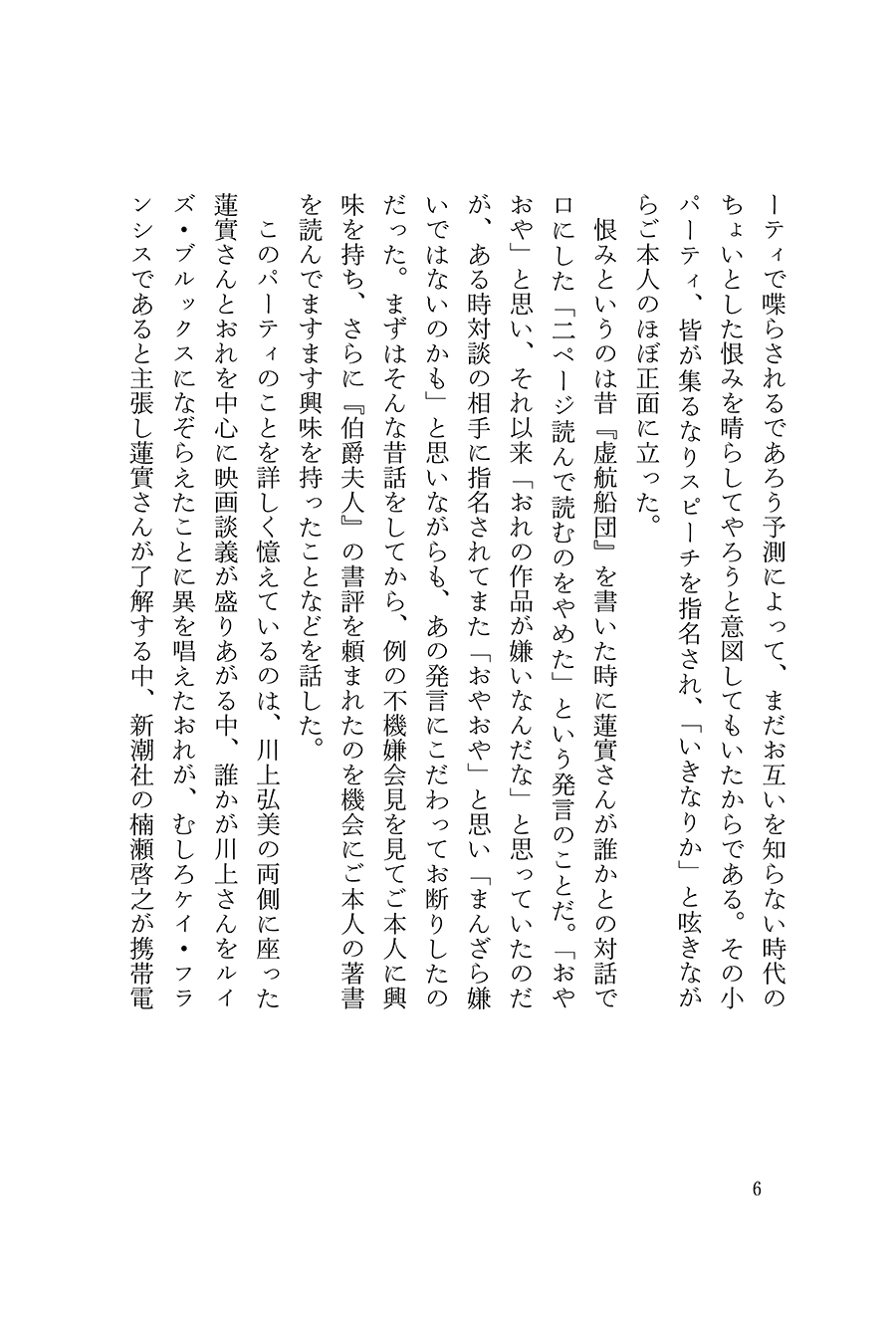 ーティで喋らされるであろう予測によって、まだお互いを知らない時代のちょいとした恨みを晴らしてやろうと意図してもいたからである。その小パーティ、皆が集るなりスピーチを指名され、「いきなりか」と呟きながらご本人のほぼ正面に立った。

恨みというのは昔『虚航船団』を書いた時に蓮實さんが誰かとの対話で口にした「二ページ読んで読むのをやめた」という発言のことだ。「おやおや」と思い、それ以来「おれの作品が嫌いなんだな」と思っていたのだが、ある時対談の相手に指名されてまた「おやおや」と思い「まんざら嫌いではないのかも」と思いながらも、あの発言にこだわってお断りしたのだった。まずはそんな昔話をしてから、例の不機嫌会見を見てご本人に興味を持ち、さらに『伯爵夫人』の書評を頼まれたのを機会にご本人の著書を読んでますます興味を持ったことなどを話した。

このパーティのことを詳しく憶えているのは、川上弘美の両側に座った蓮實さんとおれを中心に映画談義が盛りあがる中、誰かが川上さんをルイズ・ブルックスになぞらえたことに異を唱えたおれが、むしろケイ・フランシスであると主張し蓮實さんが了解する中、新潮社の楠瀬啓之が携帯電

6